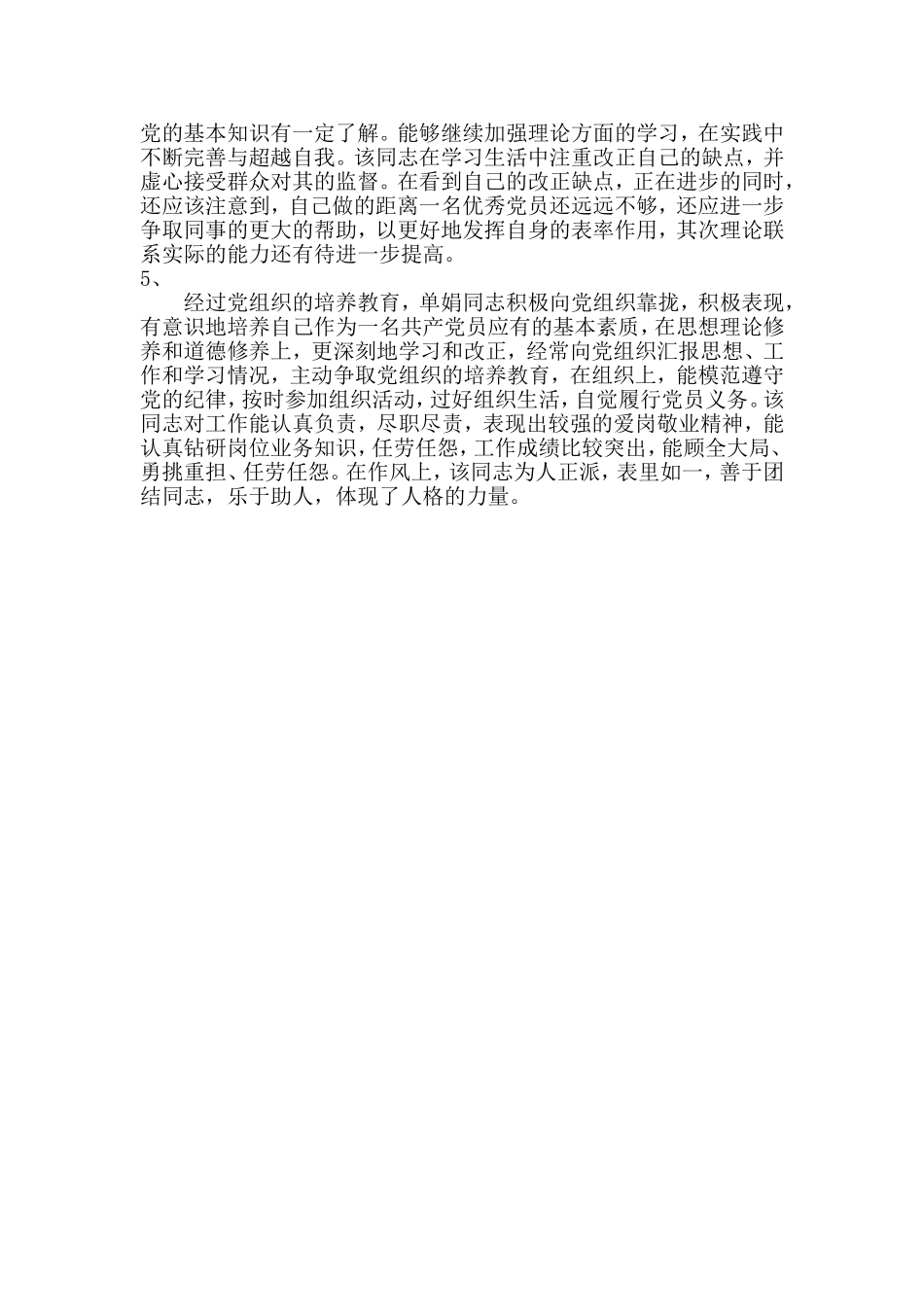 党的基本知识有一定了解。能够继续加强理论方面的学习，在实践中不断完善与超越自我。该同志在学习生活中注重改正自己的缺点，并虚心接受群众对其的监督。在看到自己的改正缺点，正在进步的同时，还应该注意到，自己做的距离一名优秀党员还远远不够，还应进一步争取同事的更大的帮助，以更好地发挥自身的表率作用，其次理论联系实际的能力还有待进一步提高。

5、

经过党组织的培养教育，单娟同志积极向党组织靠拢，积极表现，有意识地培养自己作为一名共产党员应有的基本素质，在思想理论修养和道德修养上，更深刻地学习和改正，经常向党组织汇报思想、工作和学习情况，主动争取党组织的培养教育，在组织上，能模范遵守党的纪律，按时参加组织活动，过好组织生活，自觉履行党员义务。该同志对工作能认真负责，尽职尽责，表现出较强的爱岗敬业精神，能认真钻研岗位业务知识，任劳任怨，工作成绩比较突出，能顾全大局、勇挑重担、任劳任怨。在作风上，该同志为人正派，表里如一，善于团结同志，乐于助人，体现了人格的力量。